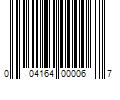 0 04164 00006 7